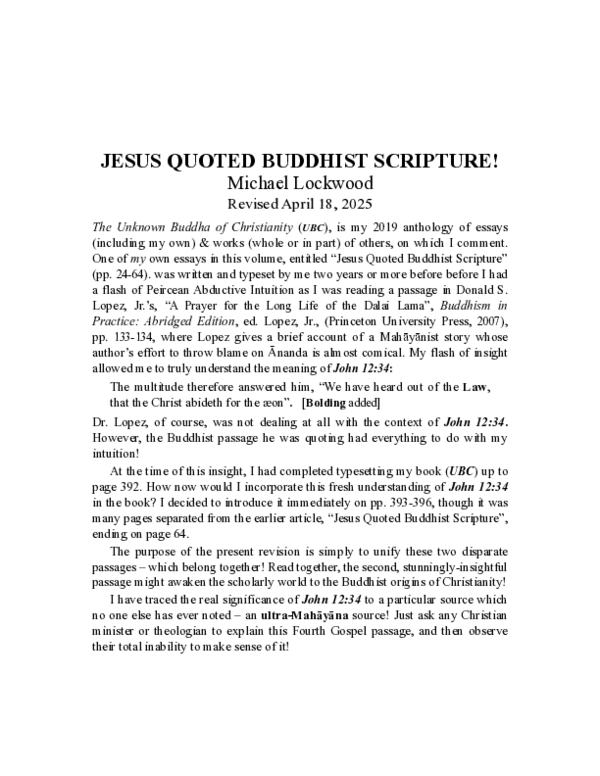 JESUS QUOTED BUDDHIST SCRIPTURE!
Michael Lockwood
Revised April 18, 2025

The Unknown Buddha of Christianity (UBC), is my 2019 anthology of essays (including my own) & works (whole or in part) of others, on which I comment. One of my own essays in this volume, entitled “Jesus Quoted Buddhist Scripture” (pp. 24-64). was written and typeset by me two years or more before before I had a flash of Peircean Abductive Intuition as I was reading a passage in Donald S. Lopez, Jr.’s, “A Prayer for the Long Life of the Dalai Lama”, Buddhism in Practice: Abridged Edition, ed. Lopez, Jr., (Princeton University Press, 2007), pp. 133-134, where Lopez gives a brief account of a Mahāyānist story whose author’s effort to throw blame on Ānanda is almost comical. My flash of insight allowed me to truly understand the meaning of John 12:34:

The multitude therefore answered him, “We have heard out of the Law, that the Christ abideth for the æon”. [Bolding added]

Dr. Lopez, of course, was not dealing at all with the context of John 12:34. However, the Buddhist passage he was quoting had everything to do with my intuition!

At the time of this insight, I had completed typesetting my book (UBC) up to page 392. How now would I incorporate this fresh understanding of John 12:34 in the book? I decided to introduce it immediately on pp. 393-396, though it was many pages separated from the earlier article, “Jesus Quoted Buddhist Scripture”, ending on page 64.

The purpose of the present revision is simply to unify these two disparate passages – which belong together! Read together, the second, stunningly-insightful passage might awaken the scholarly world to the Buddhist origins of Christianity!

I have traced the real significance of John 12:34 to a particular source which no one else has ever noted – an ultra-Mahāyāna source! Just ask any Christian minister or theologian to explain this Fourth Gospel passage, and then observe their total inability to make sense of it!